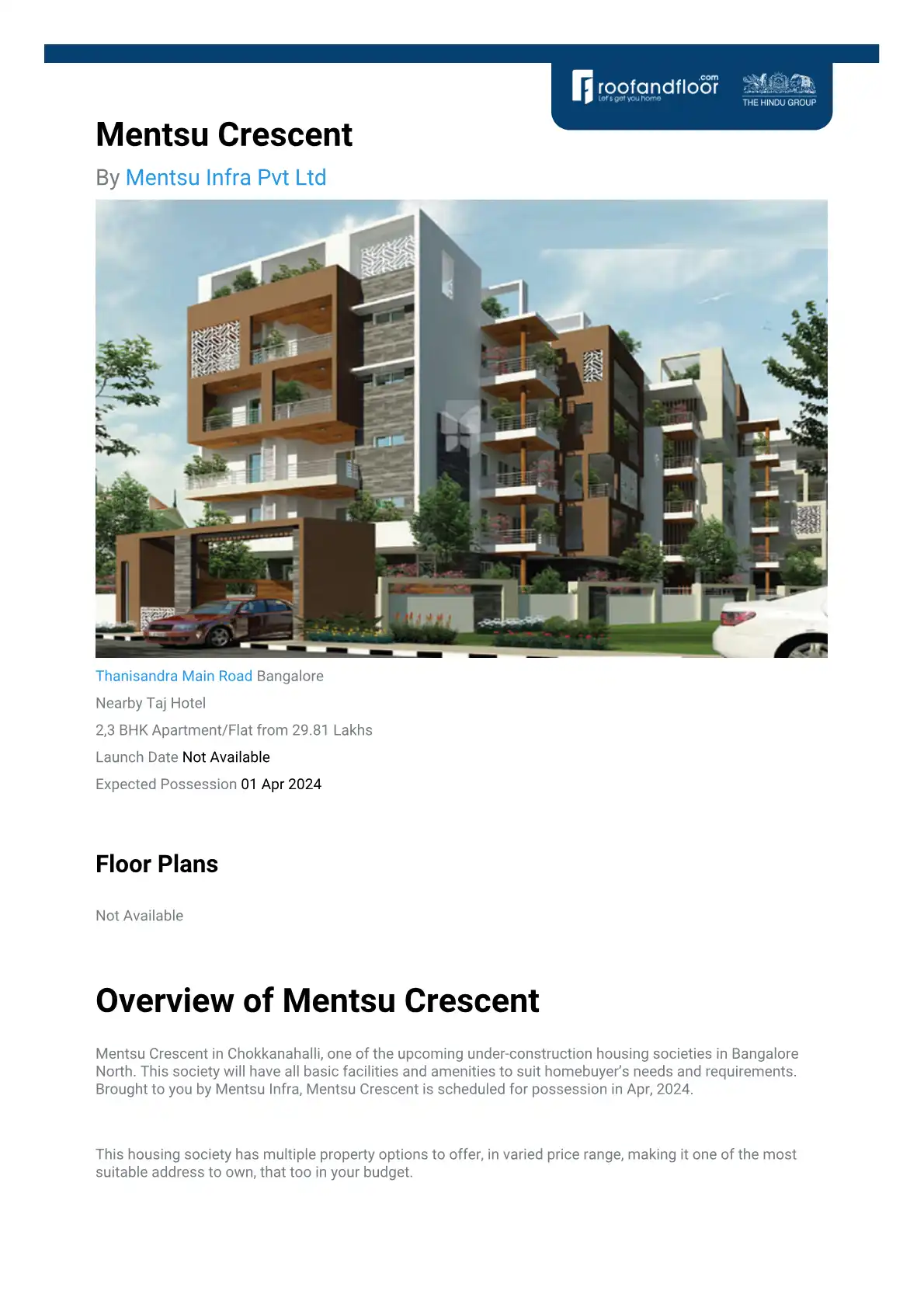 roofandfloor.com
Let's get you home
THE HINDU GROUP

Mentsu Crescent

By Mentsu Infra Pvt Ltd

Thanisandra Main Road Bangalore

Nearby Taj Hotel

2,3 BHK Apartment/Flat from 29.81 Lakhs

Launch Date Not Available

Expected Possession 01 Apr 2024

Floor Plans

Not Available

Overview of Mentsu Crescent

Mentsu Crescent in Chokkanahalli, one of the upcoming under-construction housing societies in Bangalore North. This society will have all basic facilities and amenities to suit homebuyer's needs and requirements. Brought to you by Mentsu Infra, Mentsu Crescent is scheduled for possession in Apr, 2024.

This housing society has multiple property options to offer, in varied price range, making it one of the most suitable address to own, that too in your budget.